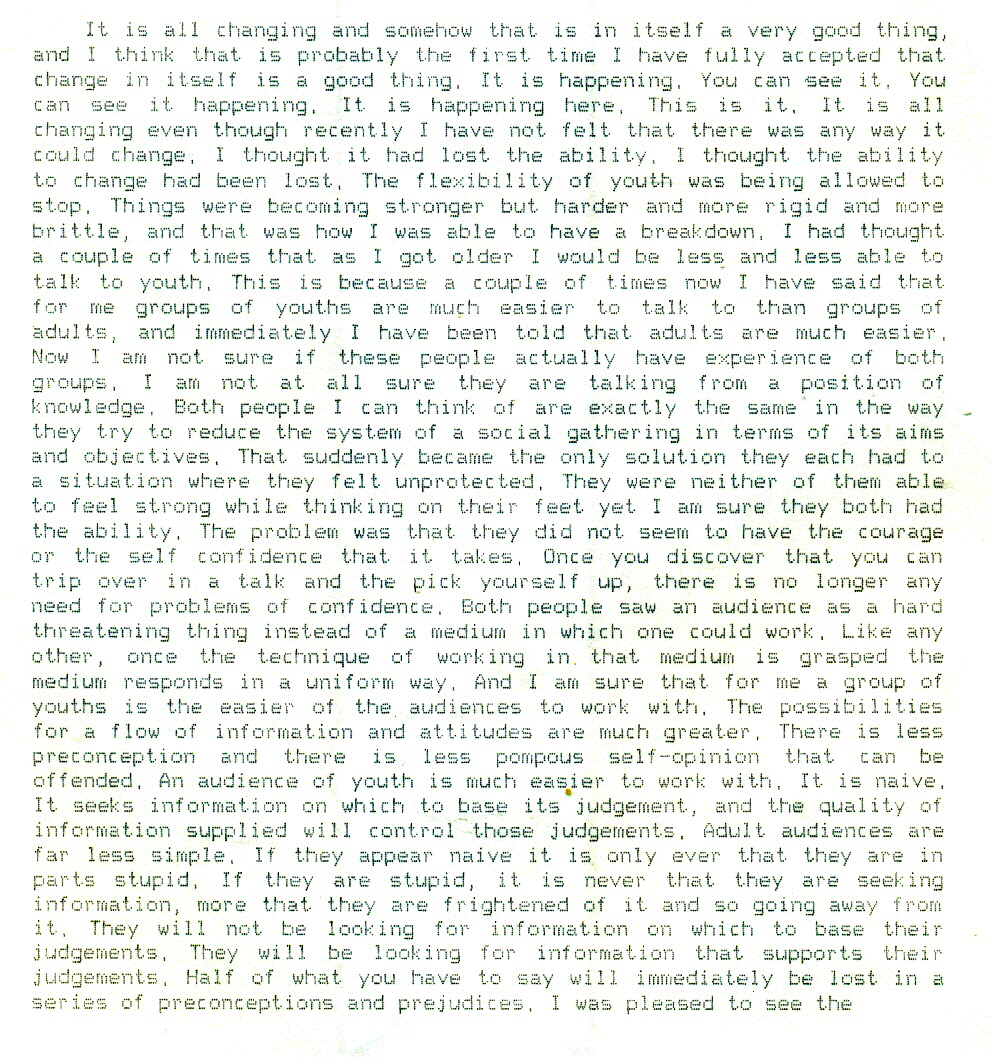 It is all changing and somehow that is in itself a very good thing, and I think that is probably the first time I have fully accepted that change in itself is a good thing. It is happening. You can see it. You can see it happening. It is happening here. This is it. It is all changing even though recently I have not felt that there was any way it could change. I thought it had lost the ability. I thought the ability to change had been lost. The flexibility of youth was being allowed to stop. Things were becoming stronger but harder and more rigid and more brittle, and that was how I was able to have a breakdown. I had thought a couple of times that as I got older I would be less and less able to talk to youth. This is because a couple of times now I have said that for me groups of youths are much easier to talk to than groups of adults, and immediately I have been told that adults are much easier. Now I am not sure if these people actually have experience of both groups. I am not at all sure they are talking from a position of knowledge. Both people I can think of are exactly the same in the way they try to reduce the system of a social gathering in terms of its aims and objectives. That suddenly became the only solution they each had to a situation where they felt unprotected. They were neither of them able to feel strong while thinking on their feet yet I am sure they both had the ability. The problem was that they did not seem to have the courage or the self confidence that it takes. Once you discover that you can trip over in a talk and the pick yourself up, there is no longer any need for problems of confidence. Both people saw an audience as a hard threatening thing instead of a medium in which one could work. Like any other, once the technique of working in that medium is grasped the medium responds in a uniform way. And I am sure that for me a group of youths is the easier of the audiences to work with. The possibilities for a flow of information and attitudes are much greater. There is less preconception and there is less pompous self-opinion that can be offended. An audience of youth is much easier to work with. It is naive. It seeks information on which to base its judgement, and the quality of information supplied will control those judgements. Adult audiences are far less simple. If they appear naive it is only ever that they are in parts stupid. If they are stupid, it is never that they are seeking information, more that they are frightened of it and so going away from it. They will not be looking for information on which to base their judgements. They will be looking for information that supports their judgements. Half of what you have to say will immediately be lost in a series of preconceptions and prejudices. I was pleased to see the